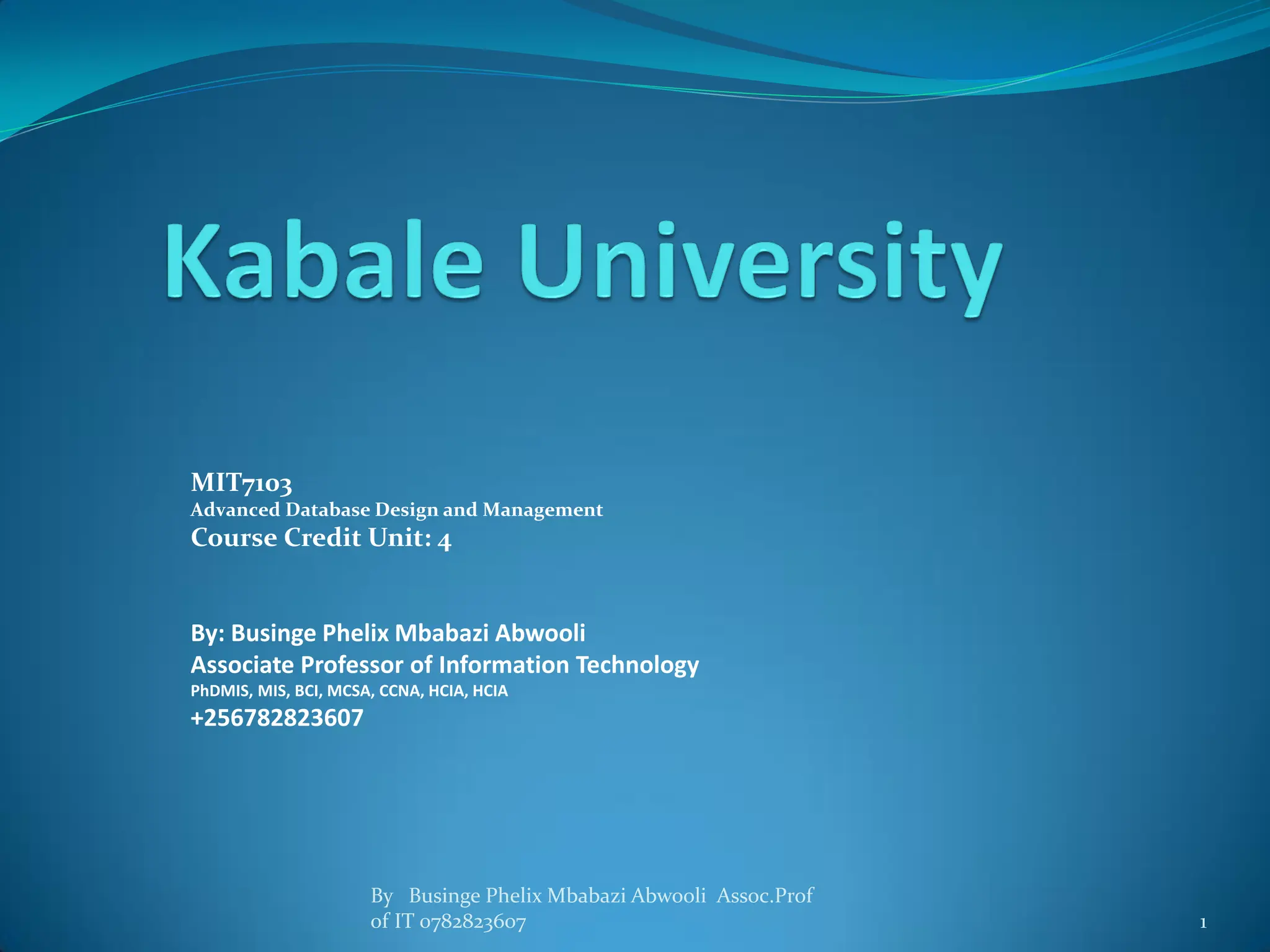 Kabale University

MIT7103
Advanced Database Design and Management
Course Credit Unit: 4

By: Businge Phelix Mbabazi Abwooli
Associate Professor of Information Technology
PhDMIS, MIS, BCI, MCSA, CCNA, HCIA, HCIA
+256782823607

By Businge Phelix Mbabazi Abwooli Assoc.Prof of IT 0782823607

1